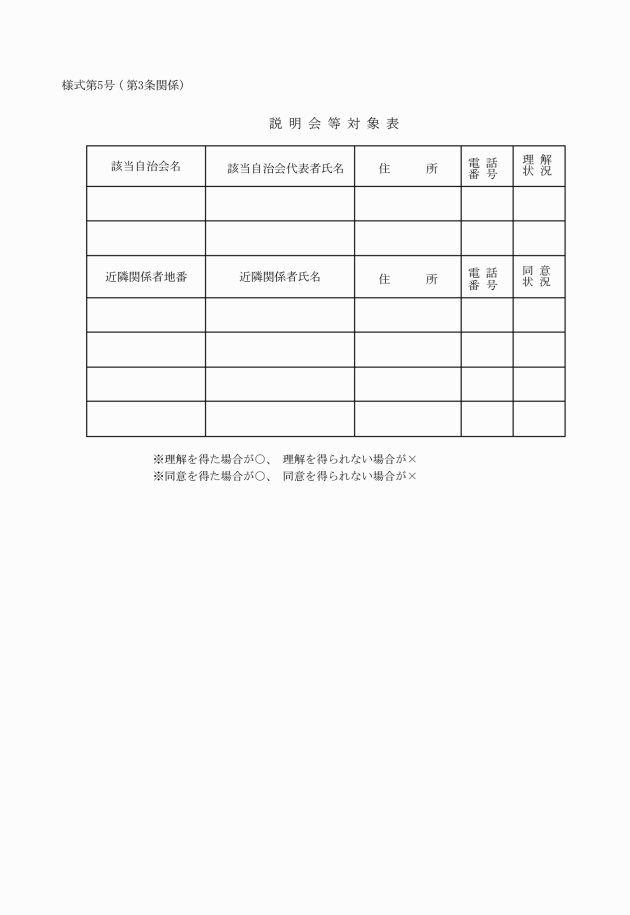 様式第5号（第3条関係）

説明会等対象表

| 該当自治会名 | 該当自治会代表者氏名 | 住　　所 | 電話番号 | 理解状況 |
|---|---|---|---|---|
| | | | | |
| | | | | |
| 近隣関係者地番 | 近隣関係者氏名 | 住　　所 | 電話番号 | 同意状況 |
| | | | | |
| | | | | |
| | | | | |
| | | | | |

※理解を得た場合が○、　理解を得られない場合が×
※同意を得た場合が○、　同意を得られない場合が×